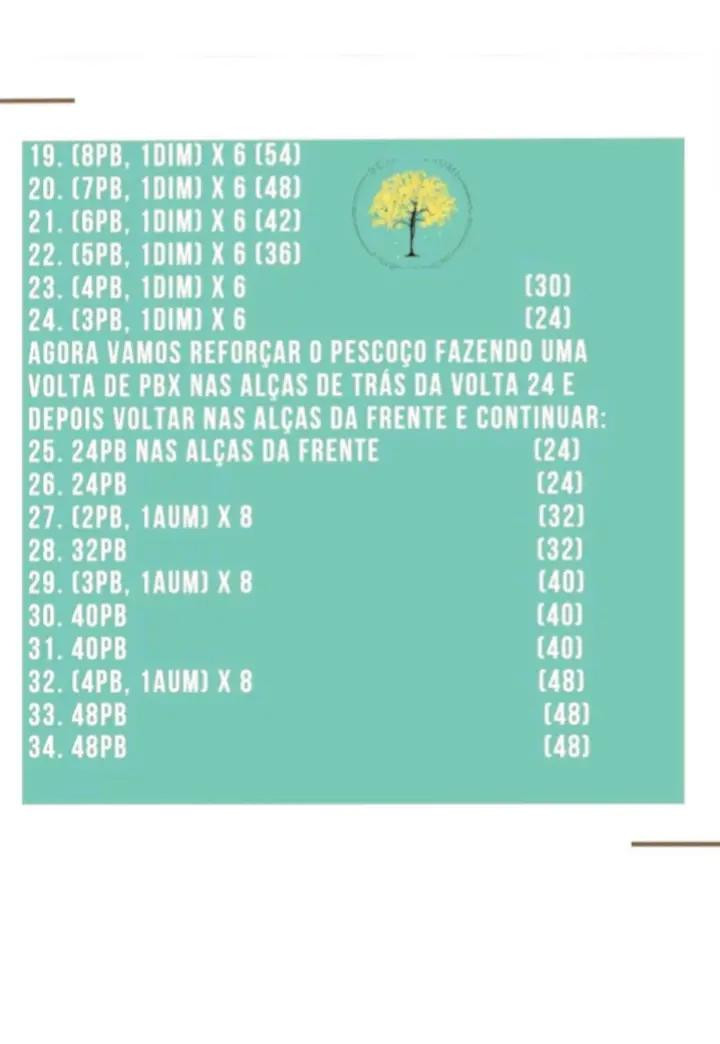 19. (8PB, 1DIM) X 6 (54)
20. (7PB, 1DIM) X 6 (48)
21. (6PB, 1DIM) X 6 (42)
22. (5PB, 1DIM) X 6 (36)
23. (4PB, 1DIM) X 6 (30)
24. (3PB, 1DIM) X 6 (24)
AGORA VAMOS REFORÇAR O PESCOÇO FAZENDO UMA VOLTA DE PBX NAS ALÇAS DE TRÁS DA VOLTA 24 E DEPOIS VOLTAR NAS ALÇAS DA FRENTE E CONTINUAR:
25. 24PB NAS ALÇAS DA FRENTE (24)
26. 24PB (24)
27. (2PB, 1AUM) X 8 (32)
28. 32PB (32)
29. (3PB, 1AUM) X 8 (40)
30. 40PB (40)
31. 40PB (40)
32. (4PB, 1AUM) X 8 (48)
33. 48PB (48)
34. 48PB (48)